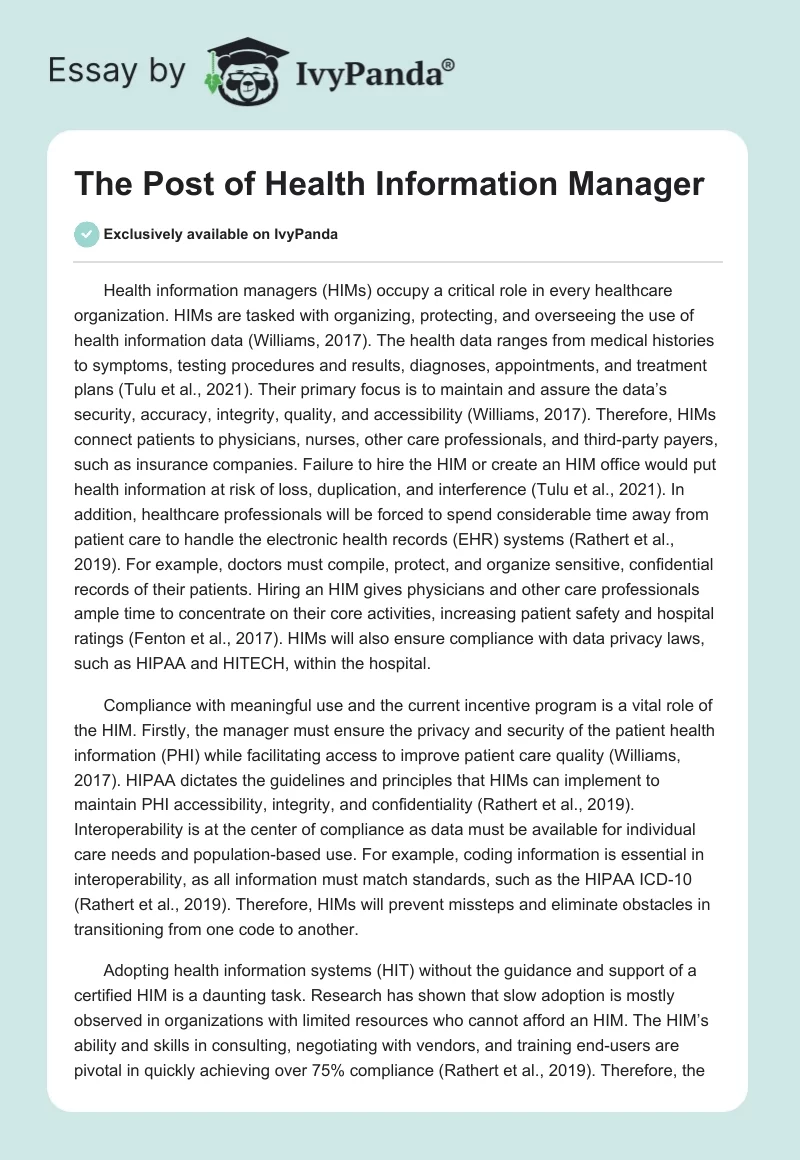 Essay by IvyPanda®

The Post of Health Information Manager

Exclusively available on IvyPanda

Health information managers (HIMs) occupy a critical role in every healthcare organization. HIMs are tasked with organizing, protecting, and overseeing the use of health information data (Williams, 2017). The health data ranges from medical histories to symptoms, testing procedures and results, diagnoses, appointments, and treatment plans (Tulu et al., 2021). Their primary focus is to maintain and assure the data's security, accuracy, integrity, quality, and accessibility (Williams, 2017). Therefore, HIMs connect patients to physicians, nurses, other care professionals, and third-party payers, such as insurance companies. Failure to hire the HIM or create an HIM office would put health information at risk of loss, duplication, and interference (Tulu et al., 2021). In addition, healthcare professionals will be forced to spend considerable time away from patient care to handle the electronic health records (EHR) systems (Rathert et al., 2019). For example, doctors must compile, protect, and organize sensitive, confidential records of their patients. Hiring an HIM gives physicians and other care professionals ample time to concentrate on their core activities, increasing patient safety and hospital ratings (Fenton et al., 2017). HIMs will also ensure compliance with data privacy laws, such as HIPAA and HITECH, within the hospital.

Compliance with meaningful use and the current incentive program is a vital role of the HIM. Firstly, the manager must ensure the privacy and security of the patient health information (PHI) while facilitating access to improve patient care quality (Williams, 2017). HIPAA dictates the guidelines and principles that HIMs can implement to maintain PHI accessibility, integrity, and confidentiality (Rathert et al., 2019). Interoperability is at the center of compliance as data must be available for individual care needs and population-based use. For example, coding information is essential in interoperability, as all information must match standards, such as the HIPAA ICD-10 (Rathert et al., 2019). Therefore, HIMs will prevent missteps and eliminate obstacles in transitioning from one code to another.

Adopting health information systems (HIT) without the guidance and support of a certified HIM is a daunting task. Research has shown that slow adoption is mostly observed in organizations with limited resources who cannot afford an HIM. The HIM's ability and skills in consulting, negotiating with vendors, and training end-users are pivotal in quickly achieving over 75% compliance (Rathert et al., 2019). Therefore, the